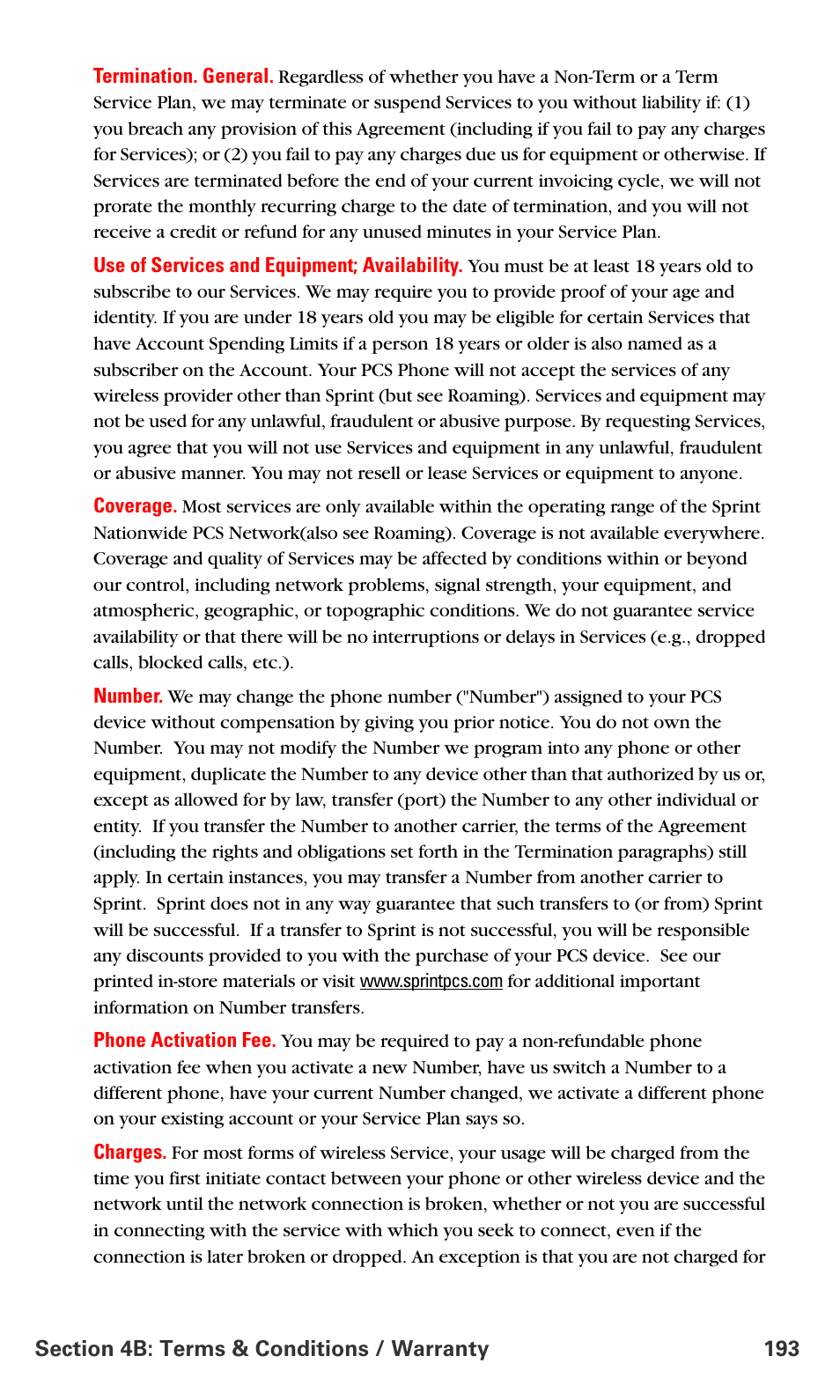 Termination. General. Regardless of whether you have a Non-Term or a Term Service Plan, we may terminate or suspend Services to you without liability if: (1) you breach any provision of this Agreement (including if you fail to pay any charges for Services); or (2) you fail to pay any charges due us for equipment or otherwise. If Services are terminated before the end of your current invoicing cycle, we will not prorate the monthly recurring charge to the date of termination, and you will not receive a credit or refund for any unused minutes in your Service Plan.

Use of Services and Equipment; Availability. You must be at least 18 years old to subscribe to our Services. We may require you to provide proof of your age and identity. If you are under 18 years old you may be eligible for certain Services that have Account Spending Limits if a person 18 years or older is also named as a subscriber on the Account. Your PCS Phone will not accept the services of any wireless provider other than Sprint (but see Roaming). Services and equipment may not be used for any unlawful, fraudulent or abusive purpose. By requesting Services, you agree that you will not use Services and equipment in any unlawful, fraudulent or abusive manner. You may not resell or lease Services or equipment to anyone.

Coverage. Most services are only available within the operating range of the Sprint Nationwide PCS Network(also see Roaming). Coverage is not available everywhere. Coverage and quality of Services may be affected by conditions within or beyond our control, including network problems, signal strength, your equipment, and atmospheric, geographic, or topographic conditions. We do not guarantee service availability or that there will be no interruptions or delays in Services (e.g., dropped calls, blocked calls, etc.).

Number. We may change the phone number ("Number") assigned to your PCS device without compensation by giving you prior notice. You do not own the Number. You may not modify the Number we program into any phone or other equipment, duplicate the Number to any device other than that authorized by us or, except as allowed for by law, transfer (port) the Number to any other individual or entity. If you transfer the Number to another carrier, the terms of the Agreement (including the rights and obligations set forth in the Termination paragraphs) still apply. In certain instances, you may transfer a Number from another carrier to Sprint. Sprint does not in any way guarantee that such transfers to (or from) Sprint will be successful. If a transfer to Sprint is not successful, you will be responsible any discounts provided to you with the purchase of your PCS device. See our printed in-store materials or visit www.sprintpcs.com for additional important information on Number transfers.

Phone Activation Fee. You may be required to pay a non-refundable phone activation fee when you activate a new Number, have us switch a Number to a different phone, have your current Number changed, we activate a different phone on your existing account or your Service Plan says so.

Charges. For most forms of wireless Service, your usage will be charged from the time you first initiate contact between your phone or other wireless device and the network until the network connection is broken, whether or not you are successful in connecting with the service with which you seek to connect, even if the connection is later broken or dropped. An exception is that you are not charged for

Section 4B: Terms & Conditions / Warranty 193